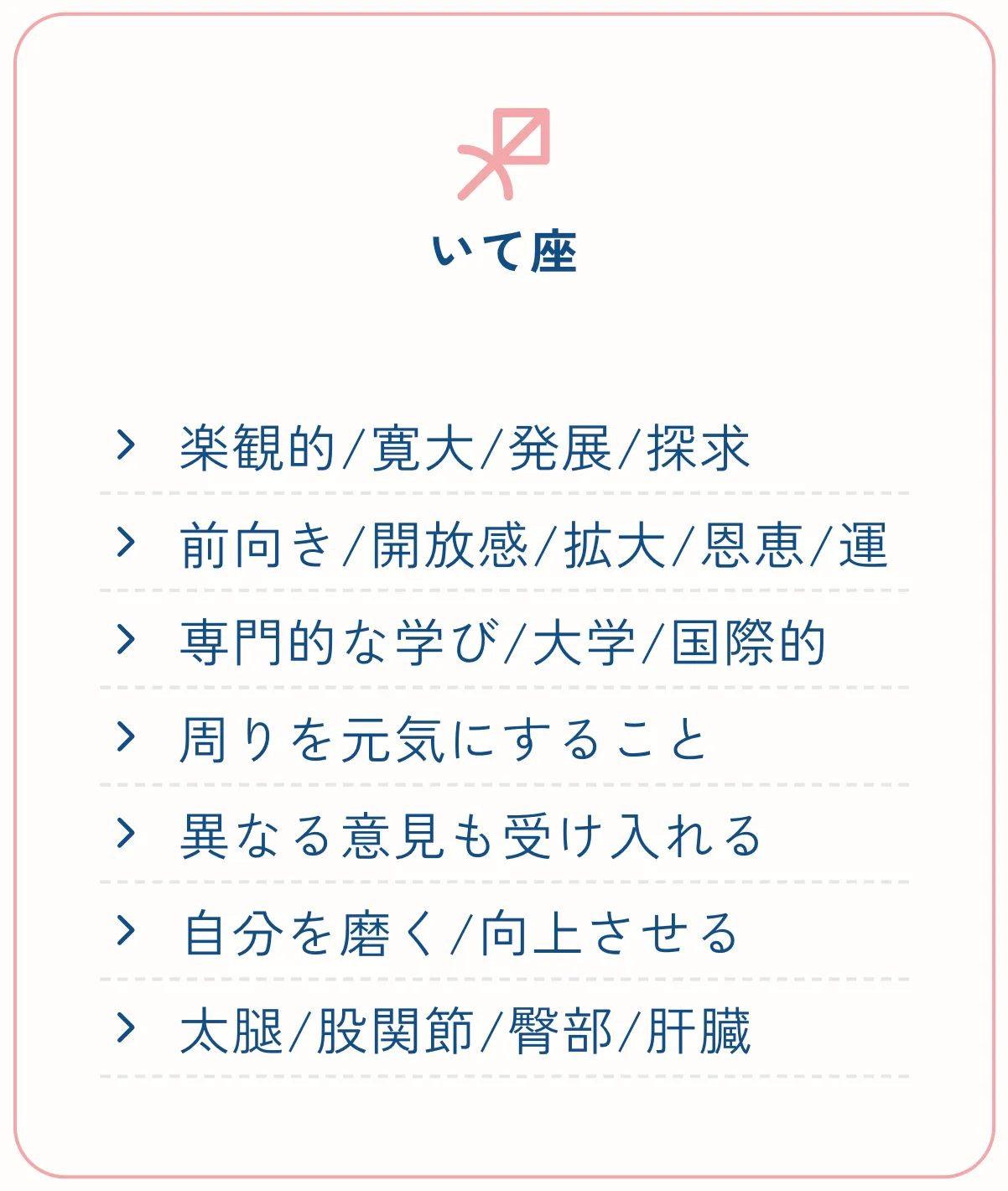 いて座

> 楽観的/寛大/発展/探求

> 前向き/開放感/拡大/恩恵/運

> 専門的な学び/大学/国際的

> 周りを元気にすること

> 異なる意見も受け入れる

> 自分を磨く/向上させる

> 太腿/股関節/臀部/肝臓